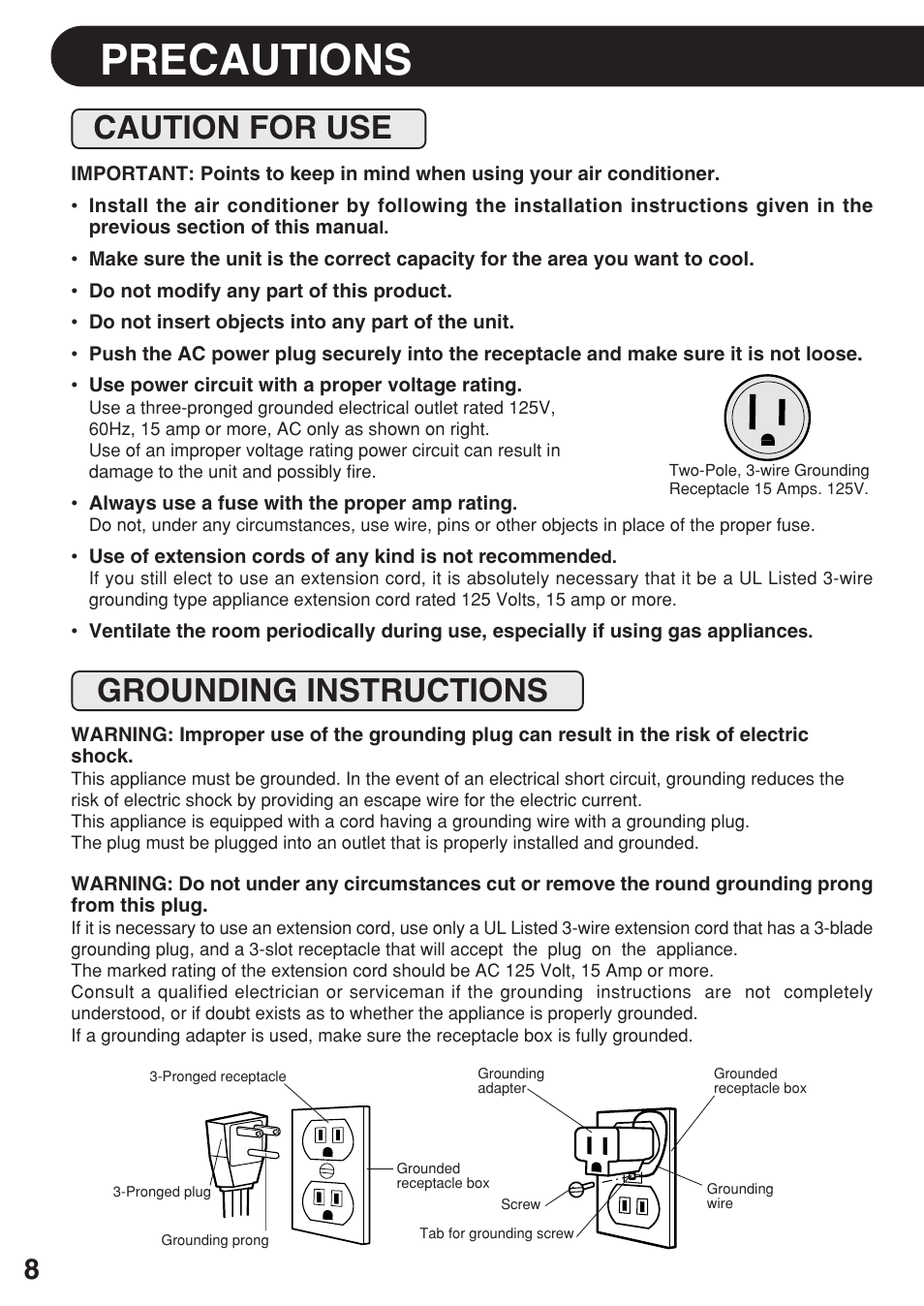 PRECAUTIONS

CAUTION FOR USE

IMPORTANT: Points to keep in mind when using your air conditioner.

• Install the air conditioner by following the installation instructions given in the previous section of this manual.

• Make sure the unit is the correct capacity for the area you want to cool.

• Do not modify any part of this product.

• Do not insert objects into any part of the unit.

• Push the AC power plug securely into the receptacle and make sure it is not loose.

• Use power circuit with a proper voltage rating.
Use a three-pronged grounded electrical outlet rated 125V, 60Hz, 15 amp or more, AC only as shown on right.
Use of an improper voltage rating power circuit can result in damage to the unit and possibly fire.

Two-Pole, 3-wire Grounding Receptacle 15 Amps. 125V.

• Always use a fuse with the proper amp rating.
Do not, under any circumstances, use wire, pins or other objects in place of the proper fuse.

• Use of extension cords of any kind is not recommended.
If you still elect to use an extension cord, it is absolutely necessary that it be a UL Listed 3-wire grounding type appliance extension cord rated 125 Volts, 15 amp or more.

• Ventilate the room periodically during use, especially if using gas appliances.

GROUNDING INSTRUCTIONS

WARNING: Improper use of the grounding plug can result in the risk of electric shock.
This appliance must be grounded. In the event of an electrical short circuit, grounding reduces the risk of electric shock by providing an escape wire for the electric current.
This appliance is equipped with a cord having a grounding wire with a grounding plug.
The plug must be plugged into an outlet that is properly installed and grounded.

WARNING: Do not under any circumstances cut or remove the round grounding prong from this plug.
If it is necessary to use an extension cord, use only a UL Listed 3-wire extension cord that has a 3-blade grounding plug, and a 3-slot receptacle that will accept the plug on the appliance.
The marked rating of the extension cord should be AC 125 Volt, 15 Amp or more.
Consult a qualified electrician or serviceman if the grounding instructions are not completely understood, or if doubt exists as to whether the appliance is properly grounded.
If a grounding adapter is used, make sure the receptacle box is fully grounded.

3-Pronged receptacle
3-Pronged plug
Grounding prong
Grounded receptacle box
Grounding adapter
Grounded receptacle box
Screw
Tab for grounding screw
Grounding wire

8